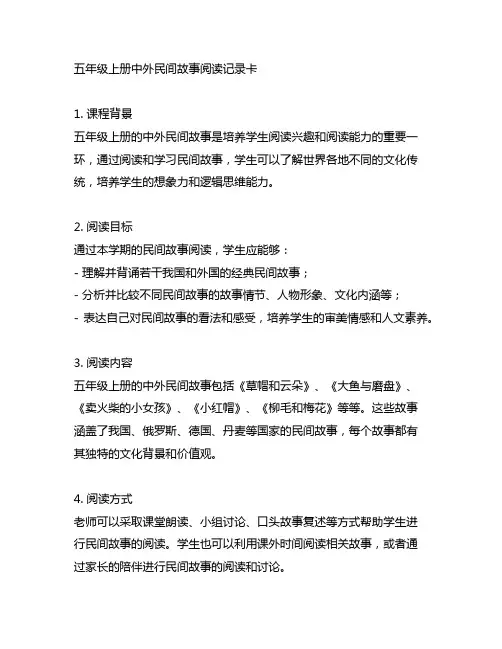 五年级上册中外民间故事阅读记录卡

1. 课程背景
五年级上册的中外民间故事是培养学生阅读兴趣和阅读能力的重要一环，通过阅读和学习民间故事，学生可以了解世界各地不同的文化传统，培养学生的想象力和逻辑思维能力。

2. 阅读目标
通过本学期的民间故事阅读，学生应能够：
- 理解并背诵若干我国和外国的经典民间故事；
- 分析并比较不同民间故事的故事情节、人物形象、文化内涵等；
- 表达自己对民间故事的看法和感受，培养学生的审美情感和人文素养。

3. 阅读内容
五年级上册的中外民间故事包括《草帽和云朵》、《大鱼与磨盘》、《卖火柴的小女孩》、《小红帽》、《柳毛和梅花》等等。这些故事涵盖了我国、俄罗斯、德国、丹麦等国家的民间故事，每个故事都有其独特的文化背景和价值观。

4. 阅读方式
老师可以采取课堂朗读、小组讨论、口头故事复述等方式帮助学生进行民间故事的阅读。学生也可以利用课外时间阅读相关故事，或者通过家长的陪伴进行民间故事的阅读和讨论。